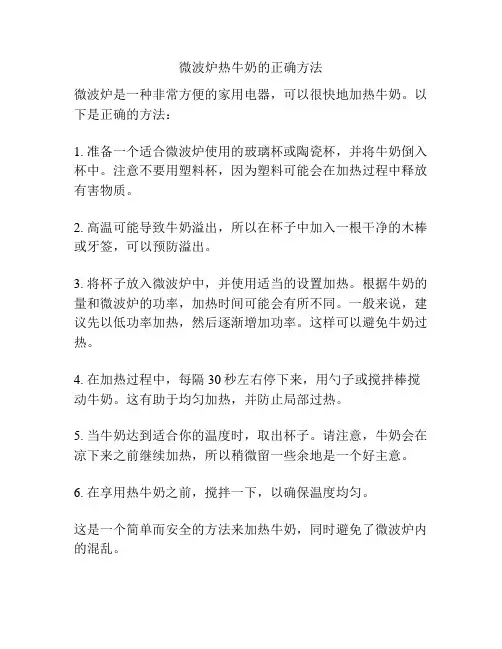 微波炉热牛奶的正确方法

微波炉是一种非常方便的家用电器，可以很快地加热牛奶。以下是正确的方法：

1. 准备一个适合微波炉使用的玻璃杯或陶瓷杯，并将牛奶倒入杯中。注意不要用塑料杯，因为塑料可能会在加热过程中释放有害物质。

2. 高温可能导致牛奶溢出，所以在杯子中加入一根干净的木棒或牙签，可以预防溢出。

3. 将杯子放入微波炉中，并使用适当的设置加热。根据牛奶的量和微波炉的功率，加热时间可能会有所不同。一般来说，建议先以低功率加热，然后逐渐增加功率。这样可以避免牛奶过热。

4. 在加热过程中，每隔 30 秒左右停下来，用勺子或搅拌棒搅动牛奶。这有助于均匀加热，并防止局部过热。

5. 当牛奶达到适合你的温度时，取出杯子。请注意，牛奶会在凉下来之前继续加热，所以稍微留一些余地是一个好主意。

6. 在享用热牛奶之前，搅拌一下，以确保温度均匀。

这是一个简单而安全的方法来加热牛奶，同时避免了微波炉内的混乱。